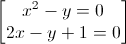 $\begin{bmatrix} x^2 - y = 0 \\ 2x - y + 1 = 0 \end{bmatrix}$